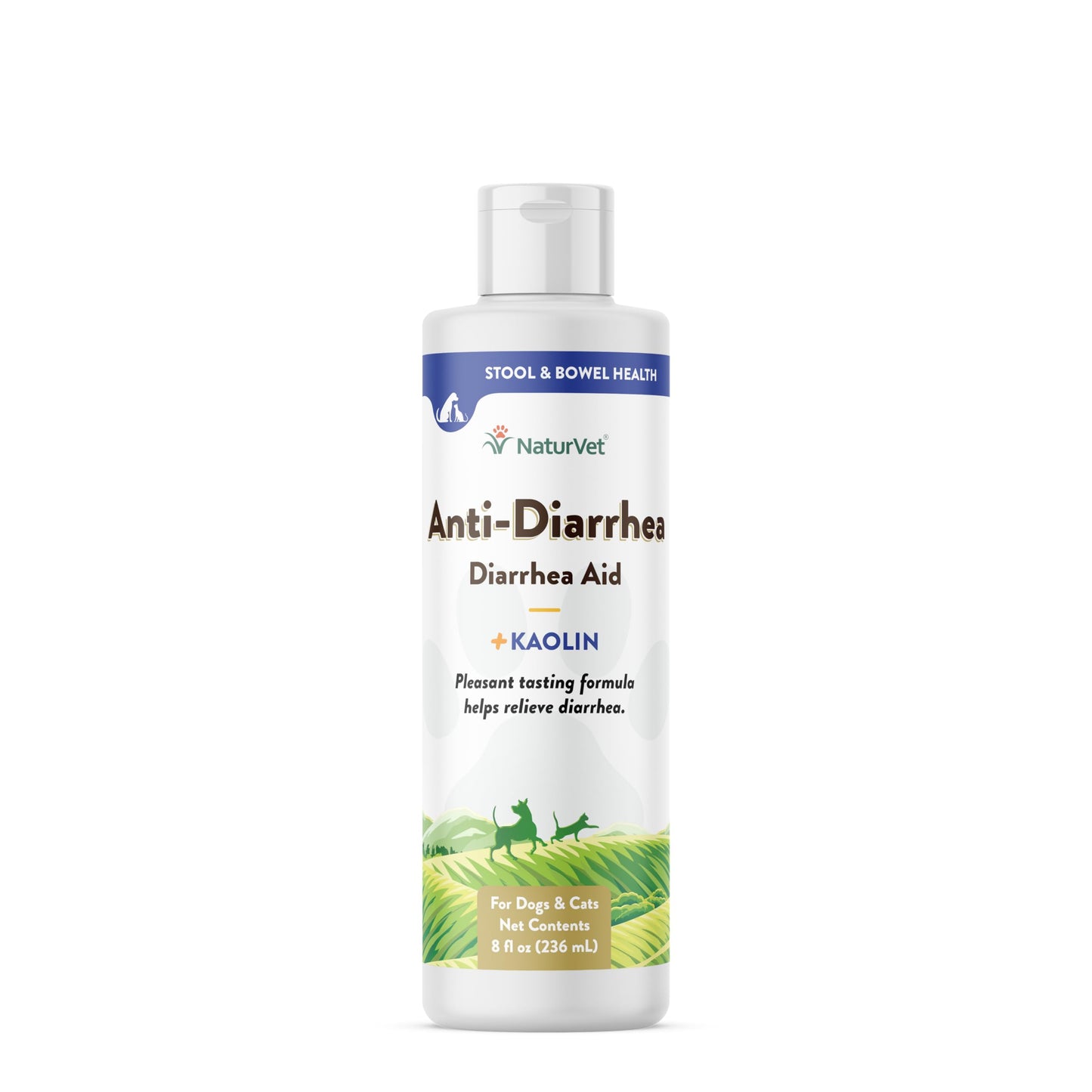 STOOL & BOWEL HEALTH

NaturVet®

Anti-Diarrhea

Diarrhea Aid

+KAOLIN

Pleasant tasting formula helps relieve diarrhea.

For Dogs & Cats
Net Contents
8 fl oz (236 mL)